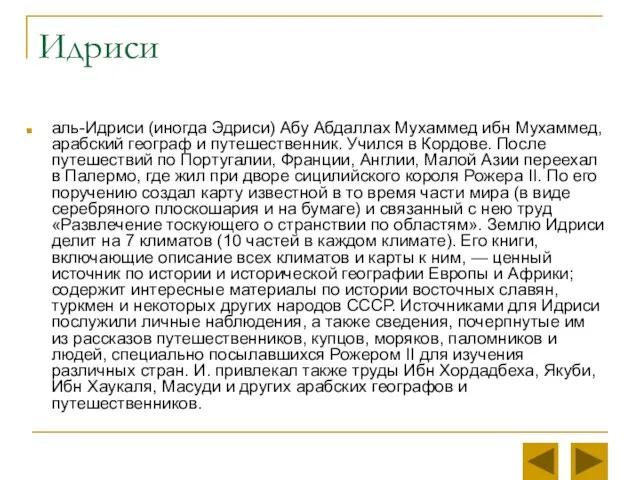 Идриси

аль-Идриси (иногда Эдриси) Абу Абдаллах Мухаммед ибн Мухаммед, арабский географ и путешественник. Учился в Кордове. После путешествий по Португалии, Франции, Англии, Малой Азии переехал в Палермо, где жил при дворе сицилийского короля Рожера II. По его поручению создал карту известной в то время части мира (в виде серебряного плоскошария и на бумаге) и связанный с нею труд «Развлечение тоскующего о странствии по областям». Землю Идриси делит на 7 климатов (10 частей в каждом климате). Его книги, включающие описание всех климатов и карты к ним, — ценный источник по истории и исторической географии Европы и Африки; содержит интересные материалы по истории восточных славян, туркмен и некоторых других народов СССР. Источниками для Идриси послужили личные наблюдения, а также сведения, почерпнутые им из рассказов путешественников, купцов, моряков, паломников и людей, специально посылавшихся Рожером II для изучения различных стран. И. привлекал также труды Ибн Хордадбеха, Якуби, Ибн Хаукаля, Масуди и других арабских географов и путешественников.